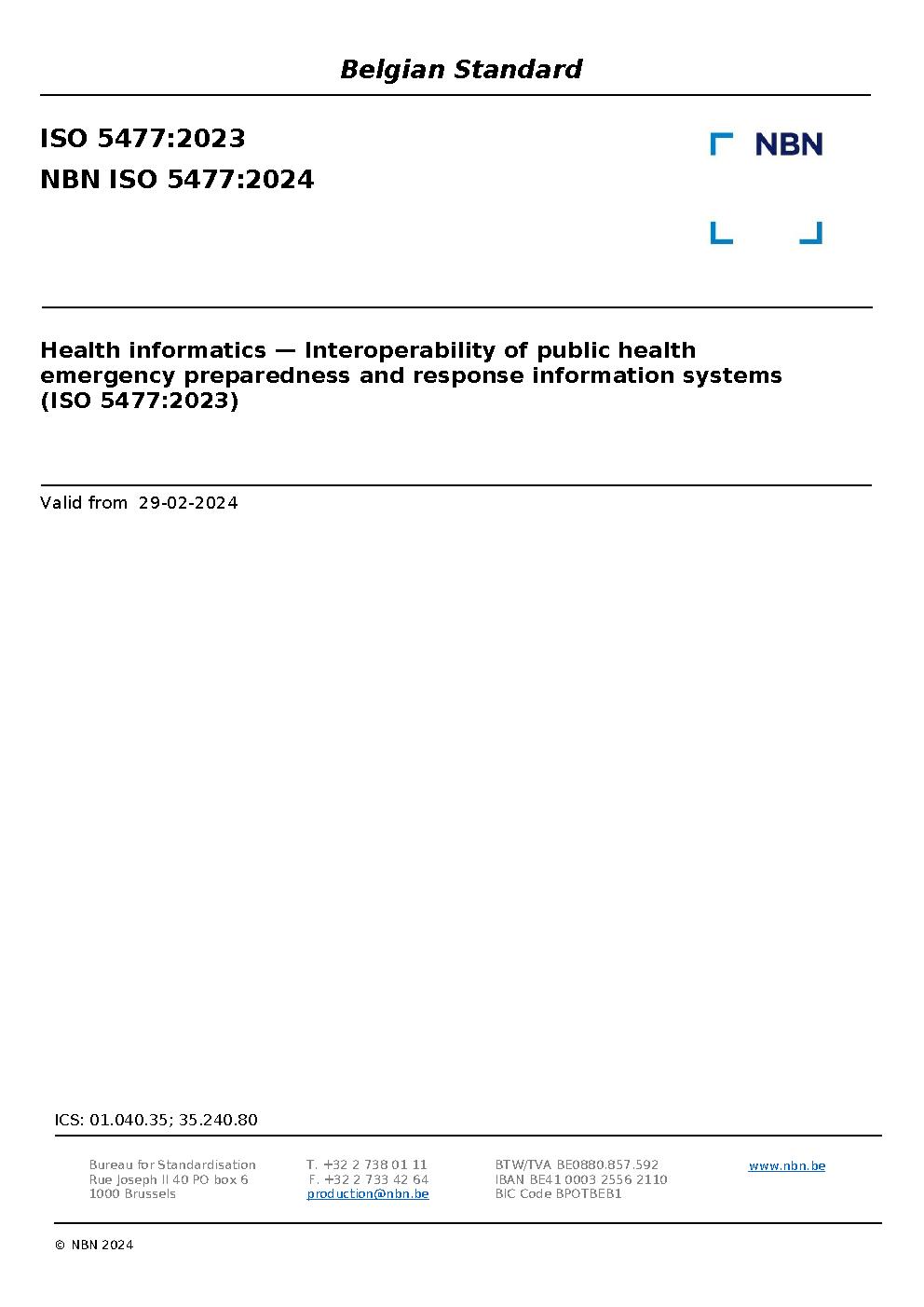 Belgian Standard

ISO 5477:2023

NBN ISO 5477:2024

NBN

Health informatics — Interoperability of public health emergency preparedness and response information systems (ISO 5477:2023)

Valid from 29-02-2024

ICS: 01.040.35; 35.240.80

Bureau for Standardisation
Rue Joseph II 40 PO box 6
1000 Brussels

T. +32 2 738 01 11
F. +32 2 733 42 64
production@nbn.be

BTW/TVA BE0880.857.592
IBAN BE41 0003 2556 2110
BIC Code BPOTBEB1

www.nbn.be

© NBN 2024